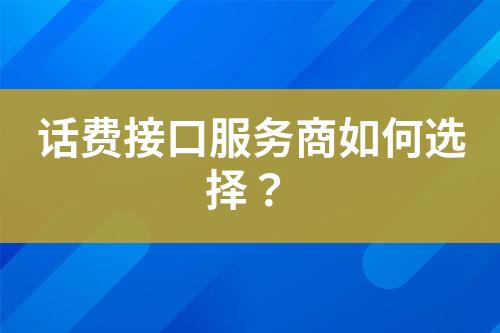 话费接口服务商如何选择？